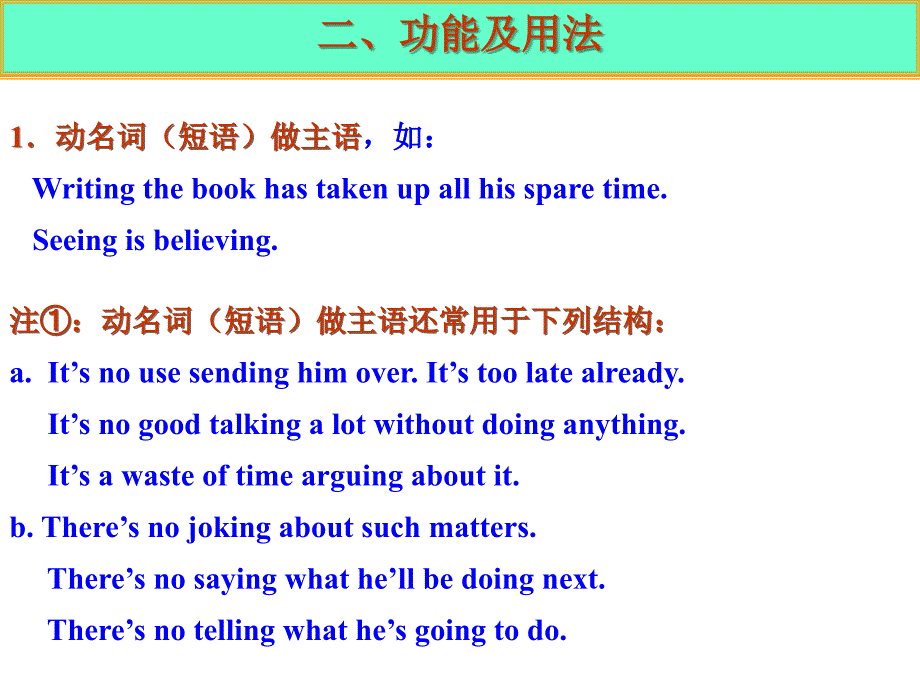 二、功能及用法

1．动名词（短语）做主语，如：

Writing the book has taken up all his spare time.

Seeing is believing.

注①：动名词（短语）做主语还常用于下列结构：

a. It’s no use sending him over. It’s too late already.

It’s no good talking a lot without doing anything.

It’s a waste of time arguing about it.

b. There’s no joking about such matters.

There’s no saying what he’ll be doing next.

There’s no telling what he’s going to do.